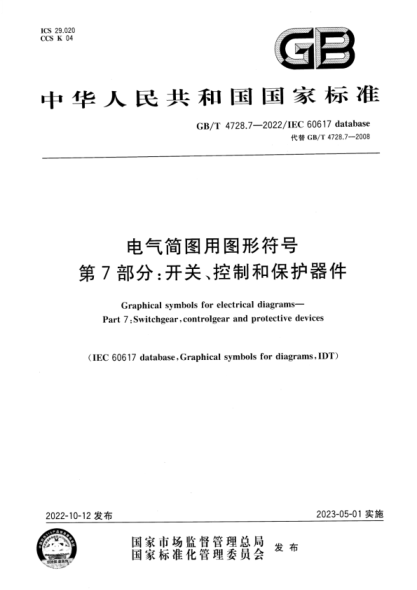 ICS 29.020
CCS K 04

GB

中华人民共和国国家标准

GB/T 4728.7—2022/IEC 60617 database
代替 GB/T 4728.7—2008

电气简图用图形符号
第7部分:开关、控制和保护器件

Graphical symbols for electrical diagrams—
Part 7:Switchgear,controlgear and protective devices

(IEC 60617 database,Graphical symbols for diagrams,IDT)

2022-10-12 发布

2023-05-01 实施

国家市场监督管理总局
国家标准化管理委员会 发布